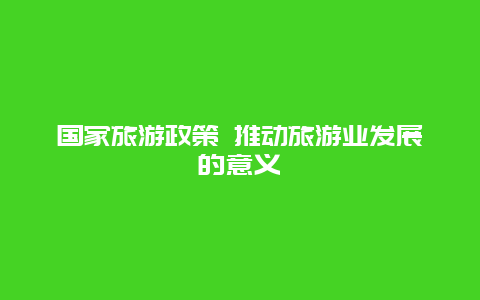 国家旅游政策 推动旅游业发展的意义